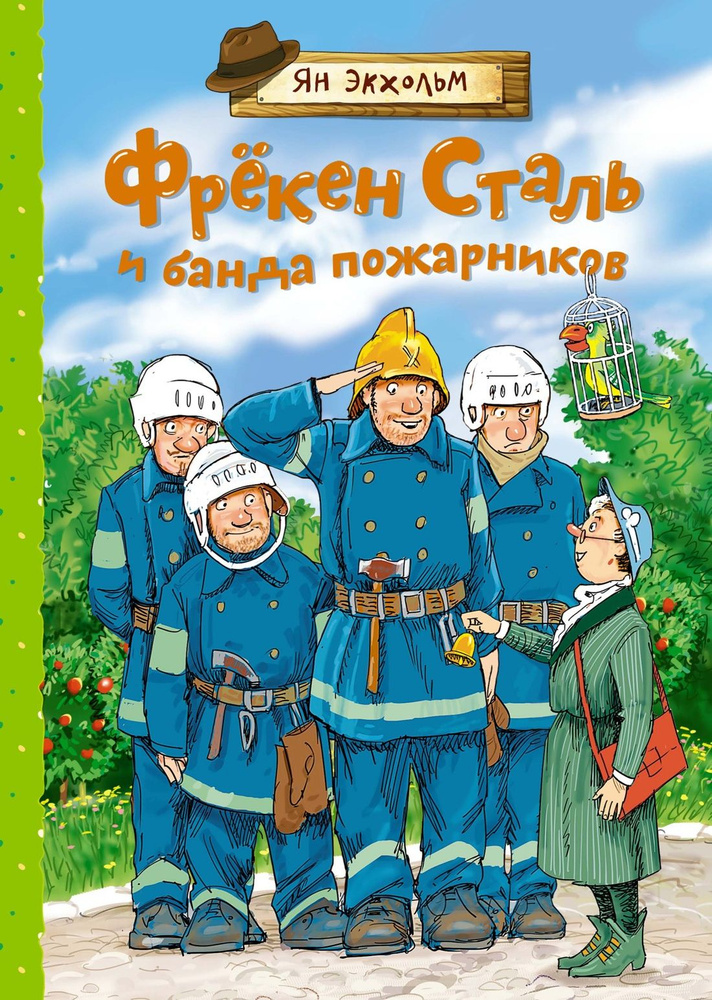 Ян Экхольм

Фрёкен Сталь
и банда пожарников